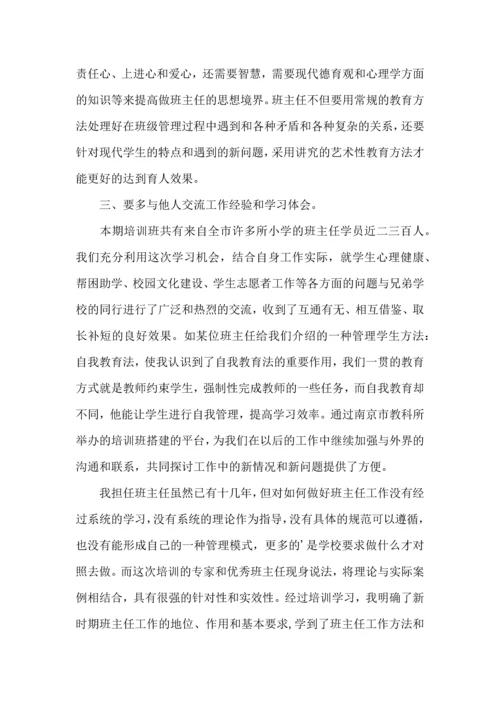 责任心、上进心和爱心，还需要智慧，需要现代德育观和心理学方面的知识等来提高做班主任的思想境界。班主任不但要用常规的教育方法处理好在班级管理过程中遇到和各种矛盾和各种复杂的关系，还要针对现代学生的特点和遇到的新问题，采用讲究的艺术性教育方法才能更好的达到育人效果。

三、要多与他人交流工作经验和学习体会。

本期培训班共有来自全市许多所小学的班主任学员近二三百人。我们充分利用这次学习机会，结合自身工作实际，就学生心理健康、帮困助学、校园文化建设、学生志愿者工作等各方面的问题与兄弟学校的同行进行了广泛和热烈的交流，收到了互通有无、相互借鉴、取长补短的良好效果。如某位班主任给我们介绍的一种管理学生方法：自我教育法，使我认识到了自我教育法的重要作用，我们一贯的教育方式就是教师约束学生，强制性完成教师的一些任务，而自我教育却不同，他能让学生进行自我管理，提高学习效率。通过南京市教科所举办的培训班搭建的平台，为我们在以后的工作中继续加强与外界的沟通和联系，共同探讨工作中的新情况和新问题提供了方便。

我担任班主任虽然已有十几年，但对如何做好班主任工作没有经过系统的学习，没有系统的理论作为指导，没有具体的规范可以遵循，也没有能形成自己的一种管理模式，更多的’是学校要求做什么才对照去做。而这次培训的专家和优秀班主任现身说法，将理论与实际案例相结合，具有很强的针对性和实效性。经过培训学习，我明确了新时期班主任工作的地位、作用和基本要求，学到了班主任工作方法和